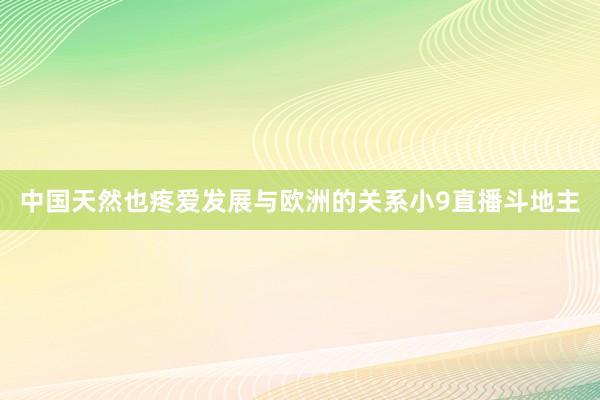 中国天然也疼爱发展与欧洲的关系小9直播斗地主